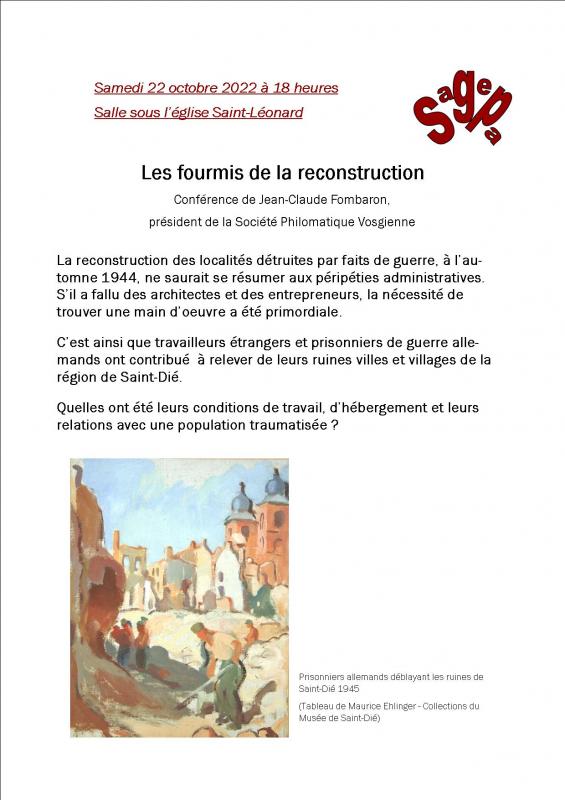 Samedi 22 octobre 2022 à 18 heures

Salle sous l'église Saint-Léonard

Sagepa

Les fourmis de la reconstruction

Conférence de Jean-Claude Fombaron,

président de la Société Philomatique Vosgienne

La reconstruction des localités détruites par faits de guerre, à l'automne 1944, ne saurait se résumer aux péripéties administratives. S'il a fallu des architectes et des entrepreneurs, la nécessité de trouver une main d'oeuvre a été primordiale.

C'est ainsi que travailleurs étrangers et prisonniers de guerre allemands ont contribué à relever de leurs ruines villes et villages de la région de Saint-Dié.

Quelles ont été leurs conditions de travail, d'hébergement et leurs relations avec une population traumatisée ?

Prisonniers allemands déblayant les ruines de Saint-Dié 1945

(Tableau de Maurice Ehlinger - Collections du Musée de Saint-Dié)